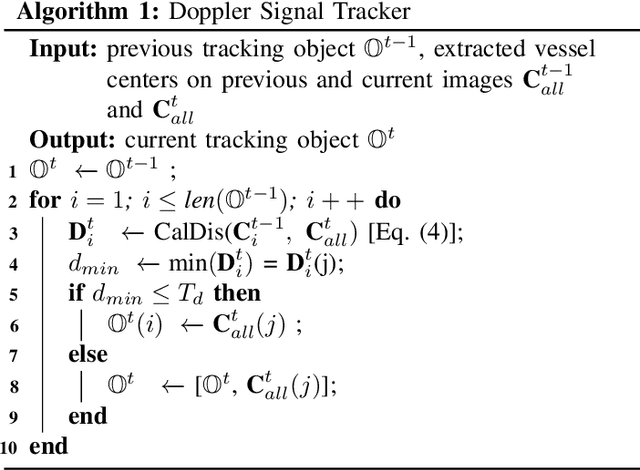 **Algorithm 1:** Doppler Signal Tracker

**Input:** previous tracking object $\mathbb{O}^{t-1}$, extracted vessel centers on previous and current images $\mathbf{C}_{all}^{t-1}$ and $\mathbf{C}_{all}^{t}$

**Output:** current tracking object $\mathbb{O}^{t}$

1 $\mathbb{O}^{t} \leftarrow \mathbb{O}^{t-1}$ ;

2 **for** $i = 1$; $i \leq len(\mathbb{O}^{t-1})$; $i++$ **do**

3 $\mathbf{D}_{i}^{t} \leftarrow$ CalDis($\mathbf{C}_{i}^{t-1}$, $\mathbf{C}_{all}^{t}$) [Eq. (4)];

4 $d_{min} \leftarrow$ min($\mathbf{D}_{i}^{t}$) = $\mathbf{D}_{i}^{t}$(j);

5 **if** $d_{min} \leq T_d$ **then**

6 $\mathbb{O}^{t}(i) \leftarrow \mathbf{C}_{all}^{t}(j)$ ;

7 **else**

8 $\mathbb{O}^{t} \leftarrow [\mathbb{O}^{t}, \mathbf{C}_{all}^{t}(j)]$;

9 **end**

10 **end**